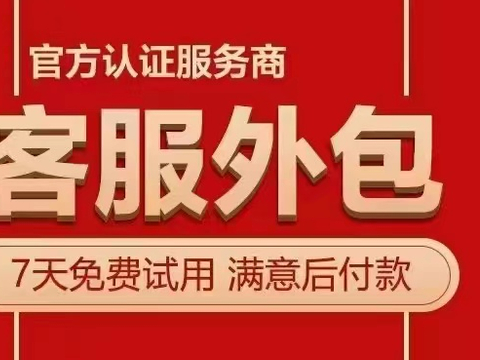 官方认证服务商

客服外包

7天免费试用 满意后付款